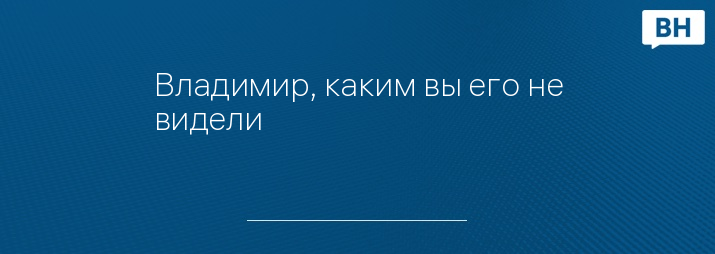 ВН

Владимир, каким вы его не видели